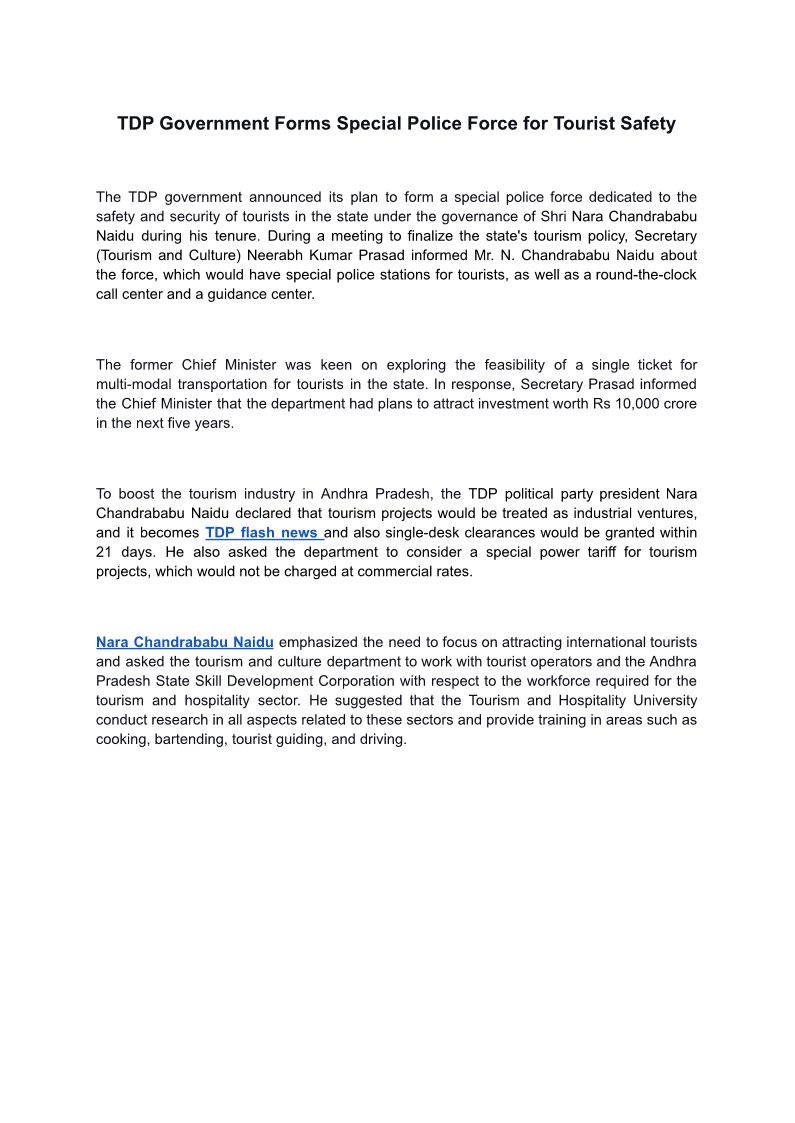 TDP Government Forms Special Police Force for Tourist Safety

The TDP government announced its plan to form a special police force dedicated to the safety and security of tourists in the state under the governance of Shri Nara Chandrababu Naidu during his tenure. During a meeting to finalize the state's tourism policy, Secretary (Tourism and Culture) Neerabh Kumar Prasad informed Mr. N. Chandrababu Naidu about the force, which would have special police stations for tourists, as well as a round-the-clock call center and a guidance center.

The former Chief Minister was keen on exploring the feasibility of a single ticket for multi-modal transportation for tourists in the state. In response, Secretary Prasad informed the Chief Minister that the department had plans to attract investment worth Rs 10,000 crore in the next five years.

To boost the tourism industry in Andhra Pradesh, the TDP political party president Nara Chandrababu Naidu declared that tourism projects would be treated as industrial ventures, and it becomes TDP flash news and also single-desk clearances would be granted within 21 days. He also asked the department to consider a special power tariff for tourism projects, which would not be charged at commercial rates.

Nara Chandrababu Naidu emphasized the need to focus on attracting international tourists and asked the tourism and culture department to work with tourist operators and the Andhra Pradesh State Skill Development Corporation with respect to the workforce required for the tourism and hospitality sector. He suggested that the Tourism and Hospitality University conduct research in all aspects related to these sectors and provide training in areas such as cooking, bartending, tourist guiding, and driving.